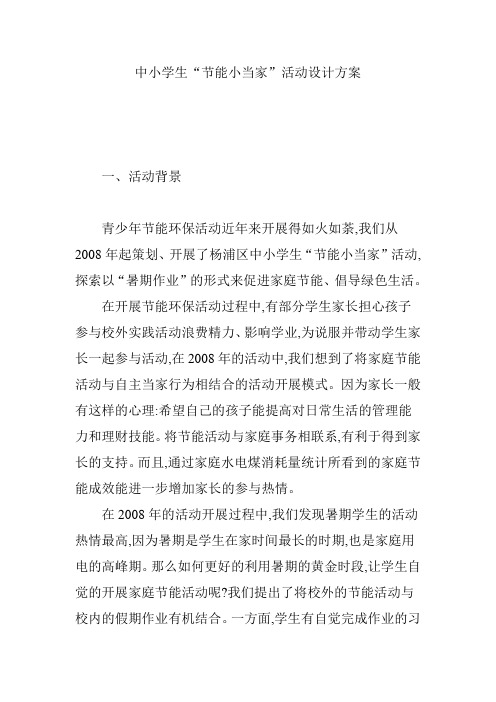 中小学生“节能小当家”活动设计方案

一、活动背景

青少年节能环保活动近年来开展得如火如荼,我们从2008年起策划、开展了杨浦区中小学生“节能小当家”活动,探索以“暑期作业”的形式来促进家庭节能、倡导绿色生活。

在开展节能环保活动过程中,有部分学生家长担心孩子参与校外实践活动浪费精力、影响学业,为说服并带动学生家长一起参与活动,在2008年的活动中,我们想到了将家庭节能活动与自主当家行为相结合的活动开展模式。因为家长一般有这样的心理:希望自己的孩子能提高对日常生活的管理能力和理财技能。将节能活动与家庭事务相联系,有利于得到家长的支持。而且,通过家庭水电煤消耗量统计所看到的家庭节能成效能进一步增加家长的参与热情。

在2008年的活动开展过程中,我们发现暑期学生的活动热情最高,因为暑期是学生在家时间最长的时期,也是家庭用电的高峰期。那么如何更好的利用暑期的黄金时段,让学生自觉的开展家庭节能活动呢?我们提出了将校外的节能活动与校内的假期作业有机结合。一方面,学生有自觉完成作业的习